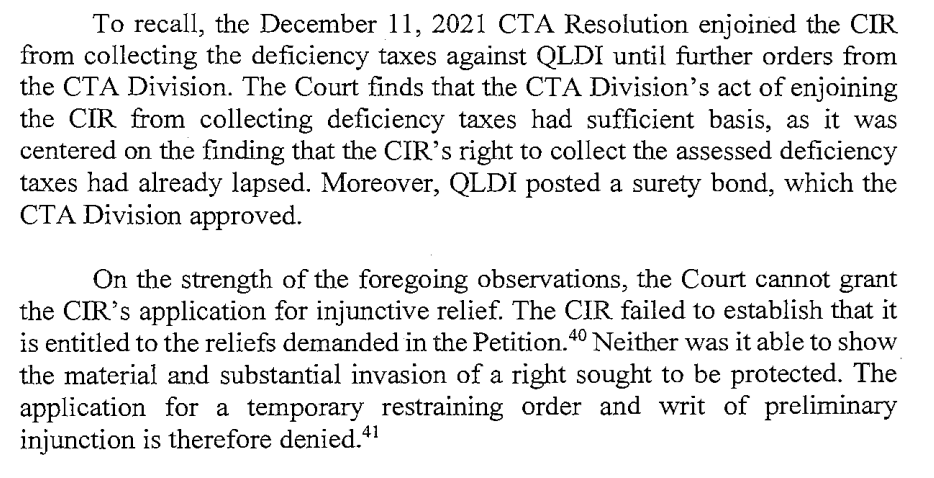 To recall, the December 11, 2021 CTA Resolution enjoined the CIR from collecting the deficiency taxes against QLDI until further orders from the CTA Division. The Court finds that the CTA Division's act of enjoining the CIR from collecting deficiency taxes had sufficient basis, as it was centered on the finding that the CIR's right to collect the assessed deficiency taxes had already lapsed. Moreover, QLDI posted a surety bond, which the CTA Division approved.

On the strength of the foregoing observations, the Court cannot grant the CIR's application for injunctive relief. The CIR failed to establish that it is entitled to the reliefs demanded in the Petition.$^{40}$ Neither was it able to show the material and substantial invasion of a right sought to be protected. The application for a temporary restraining order and writ of preliminary injunction is therefore denied.$^{41}$